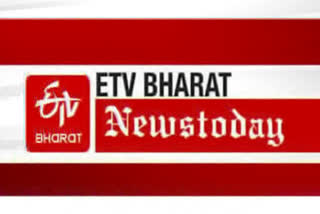 ETV
BHARAT
ETV BHARAT
Newstoday